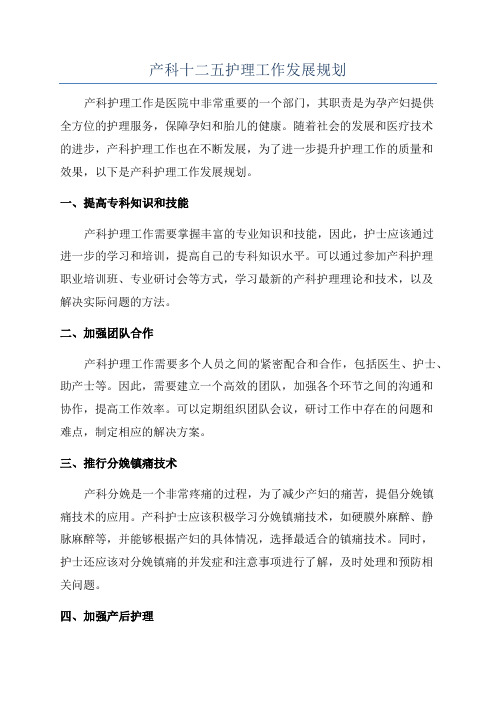 产科十二五护理工作发展规划

产科护理工作是医院中非常重要的一个部门，其职责是为孕产妇提供全方位的护理服务，保障孕妇和胎儿的健康。随着社会的发展和医疗技术的进步，产科护理工作也在不断发展，为了进一步提升护理工作的质量和效果，以下是产科护理工作发展规划。

一、提高专科知识和技能

产科护理工作需要掌握丰富的专业知识和技能，因此，护士应该通过进一步的学习和培训，提高自己的专科知识水平。可以通过参加产科护理职业培训班、专业研讨会等方式，学习最新的产科护理理论和技术，以及解决实际问题的方法。

二、加强团队合作

产科护理工作需要多个人员之间的紧密配合和合作，包括医生、护士、助产士等。因此，需要建立一个高效的团队，加强各个环节之间的沟通和协作，提高工作效率。可以定期组织团队会议，研讨工作中存在的问题和难点，制定相应的解决方案。

三、推行分娩镇痛技术

产科分娩是一个非常疼痛的过程，为了减少产妇的痛苦，提倡分娩镇痛技术的应用。产科护士应该积极学习分娩镇痛技术，如硬膜外麻醉、静脉麻醉等，并能够根据产妇的具体情况，选择最适合的镇痛技术。同时，护士还应该对分娩镇痛的并发症和注意事项进行了解，及时处理和预防相关问题。

四、加强产后护理